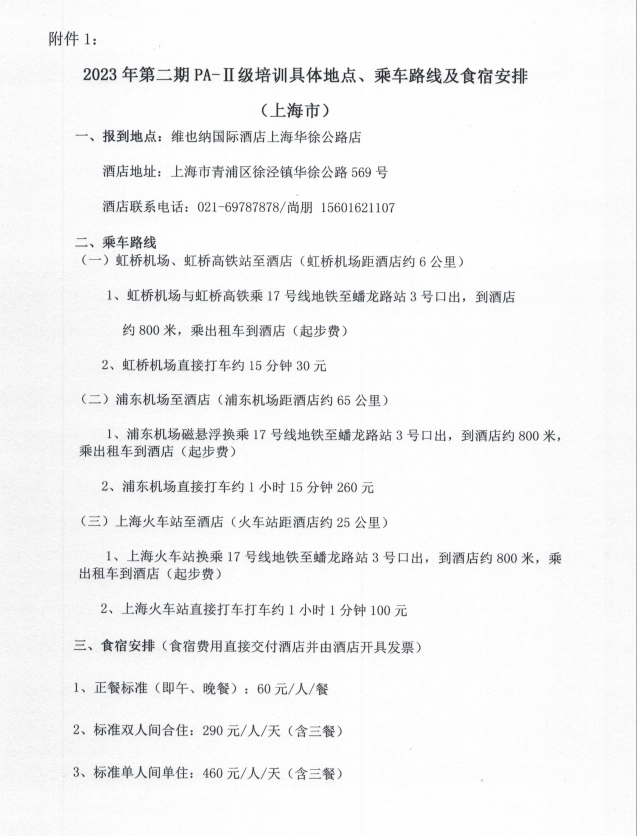 附件 1：

2023 年第二期 PA-Ⅱ级培训具体地点、乘车路线及食宿安排

（上海市）

一、报到地点：维也纳国际酒店上海华徐公路店

酒店地址：上海市青浦区徐泾镇华徐公路 569 号

酒店联系电话：021-69787878/尚朋 15601621107

二、乘车路线

（一）虹桥机场、虹桥高铁站至酒店（虹桥机场距酒店约 6 公里）

1、虹桥机场与虹桥高铁乘 17 号线地铁至蟠龙路站 3 号口出，到酒店约 800 米，乘出租车到酒店（起步费）

2、虹桥机场直接打车约 15 分钟 30 元

（二）浦东机场至酒店（浦东机场距酒店约 65 公里）

1、浦东机场磁悬浮换乘 17 号线地铁至蟠龙路站 3 号口出，到酒店约 800 米，乘出租车到酒店（起步费）

2、浦东机场直接打车约 1 小时 15 分钟 260 元

（三）上海火车站至酒店（火车站距酒店约 25 公里）

1、上海火车站换乘 17 号线地铁至蟠龙路站 3 号口出，到酒店约 800 米，乘出租车到酒店（起步费）

2、上海火车站直接打车打车约 1 小时 1 分钟 100 元

三、食宿安排（食宿费用直接交付酒店并由酒店开具发票）

1、正餐标准（即午、晚餐）：60 元/人/餐

2、标准双人间合住：290 元/人/天（含三餐）

3、标准单人间单住：460 元/人/天（含三餐）